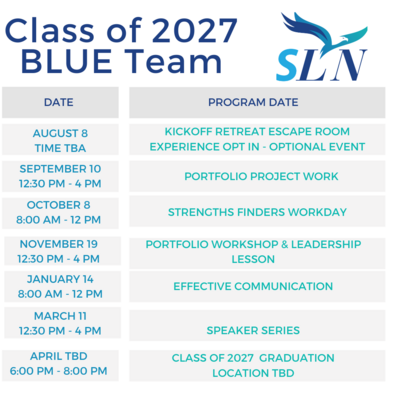 Class of 2027
BLUE Team

SLN

| DATE | PROGRAM DATE |
|---|---|
| AUGUST 8 TIME TBA | KICKOFF RETREAT ESCAPE ROOM EXPERIENCE OPT IN - OPTIONAL EVENT |
| SEPTEMBER 10 12:30 PM - 4 PM | PORTFOLIO PROJECT WORK |
| OCTOBER 8 8:00 AM - 12 PM | STRENGTHS FINDERS WORKDAY |
| NOVEMBER 19 12:30 PM - 4 PM | PORTFOLIO WORKSHOP & LEADERSHIP LESSON |
| JANUARY 14 8:00 AM - 12 PM | EFFECTIVE COMMUNICATION |
| MARCH 11 12:30 PM - 4 PM | SPEAKER SERIES |
| APRIL TBD 6:00 PM - 8:00 PM | CLASS OF 2027 GRADUATION LOCATION TBD |